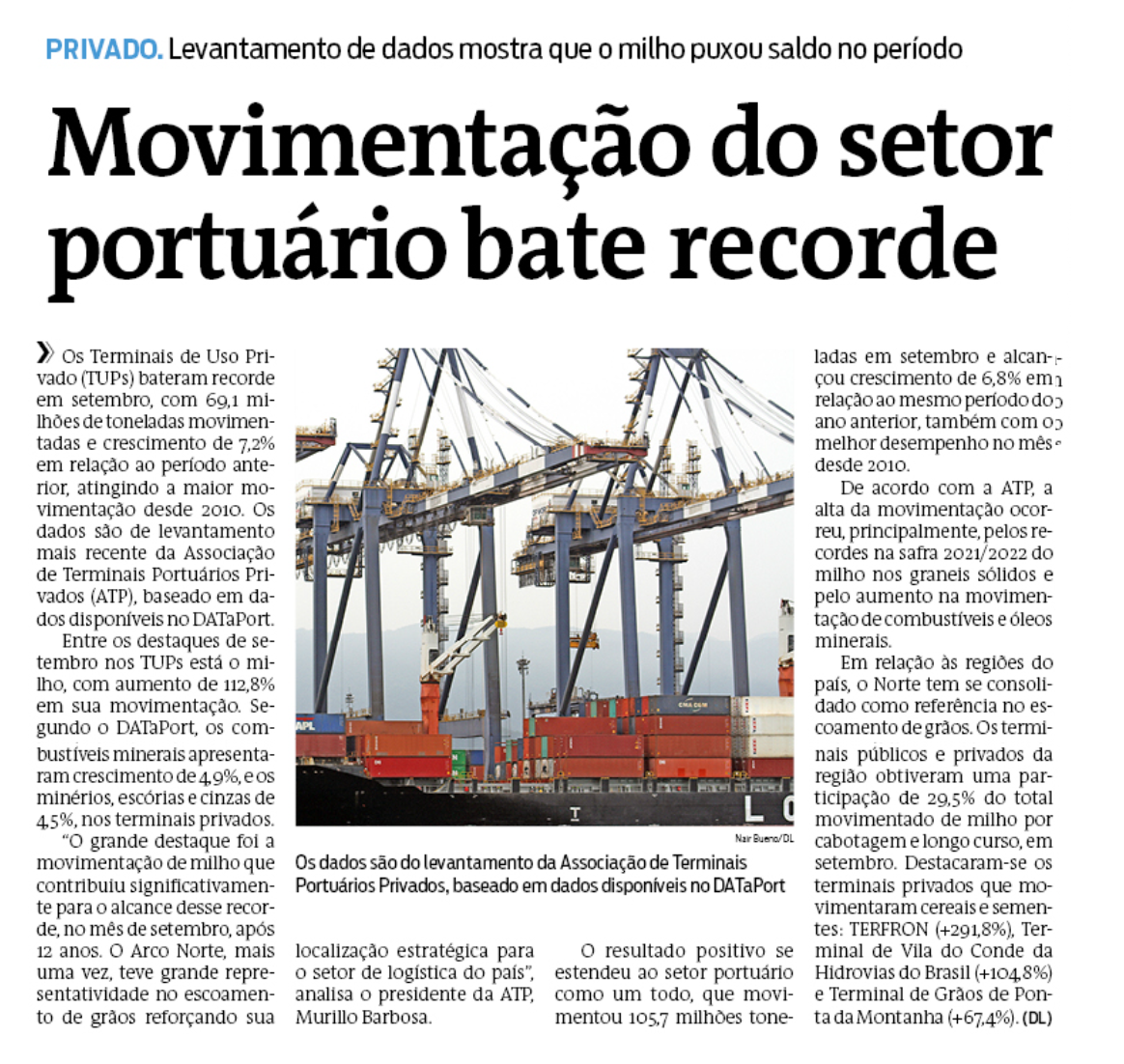 PRIVADO. Levantamento de dados mostra que o milho puxou saldo no período

Movimentação do setor portuário bate recorde

» Os Terminais de Uso Privado (TUPs) bateram recorde em setembro, com 69,1 milhões de toneladas movimentadas e crescimento de 7,2% em relação ao período anterior, atingindo a maior movimentação desde 2010. Os dados são de levantamento mais recente da Associação de Terminais Portuários Privados (ATP), baseado em dados disponíveis no DATaPort.

Entre os destaques de setembro nos TUPs está o milho, com aumento de 112,8% em sua movimentação. Segundo o DATaPort, os combustíveis minerais apresentaram crescimento de 4,9%, e os minérios, escórias e cinzas de 4,5%, nos terminais privados.

"O grande destaque foi a movimentação de milho que contribuiu significativamente para o alcance desse recorde, no mês de setembro, após 12 anos. O Arco Norte, mais uma vez, teve grande representatividade no escoamento de grãos reforçando sua localização estratégica para o setor de logística do país", analisa o presidente da ATP, Murillo Barbosa.

O resultado positivo se estendeu ao setor portuário como um todo, que movimentou 105,7 milhões toneladas em setembro e alcançou crescimento de 6,8% em relação ao mesmo período do ano anterior, também com o melhor desempenho no mês desde 2010.

De acordo com a ATP, a alta da movimentação ocorreu, principalmente, pelos recordes na safra 2021/2022 do milho nos graneis sólidos e pelo aumento na movimentação de combustíveis e óleos minerais.

Em relação às regiões do país, o Norte tem se consolidado como referência no escoamento de grãos. Os terminais públicos e privados da região obtiveram uma participação de 29,5% do total movimentado de milho por cabotagem e longo curso, em setembro. Destacaram-se os terminais privados que movimentaram cereais e sementes: TERFRON (+291,8%), Terminal de Vila do Conde da Hidrovias do Brasil (+104,8%) e Terminal de Grãos de Ponta da Montanha (+67,4%). (DL)

Nair Bueno/DL
Os dados são do levantamento da Associação de Terminais Portuários Privados, baseado em dados disponíveis no DATaPort